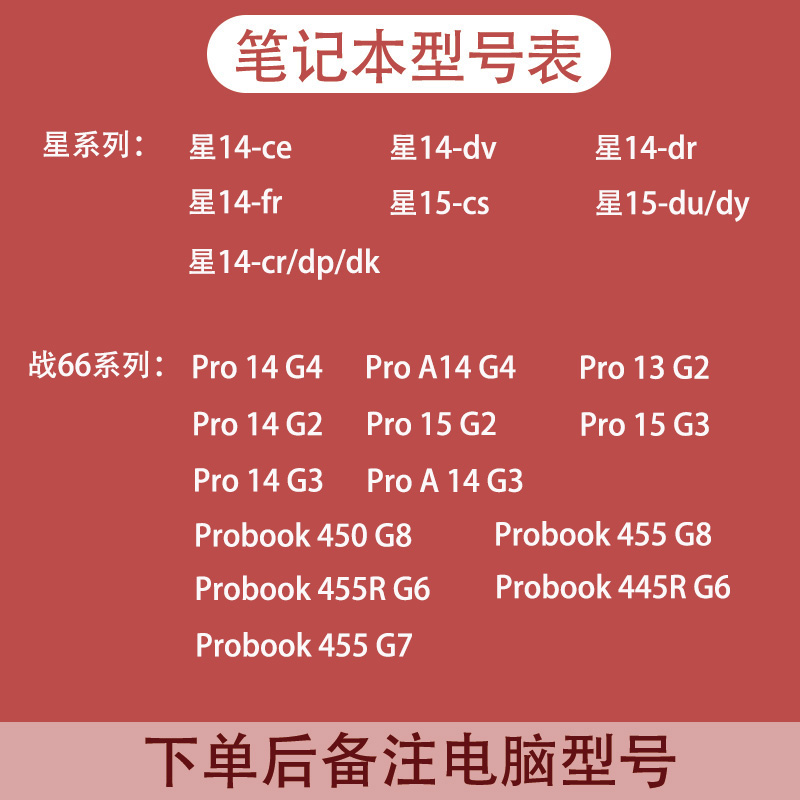 笔记本型号表

星系列： 星14-ce 星14-dv 星14-dr
星14-fr 星15-cs 星15-du/dy
星14-cr/dp/dk

战66系列： Pro 14 G4 Pro A14 G4 Pro 13 G2
Pro 14 G2 Pro 15 G2 Pro 15 G3
Pro 14 G3 Pro A 14 G3
Probook 450 G8 Probook 455 G8
Probook 455R G6 Probook 445R G6
Probook 455 G7

下单后备注电脑型号